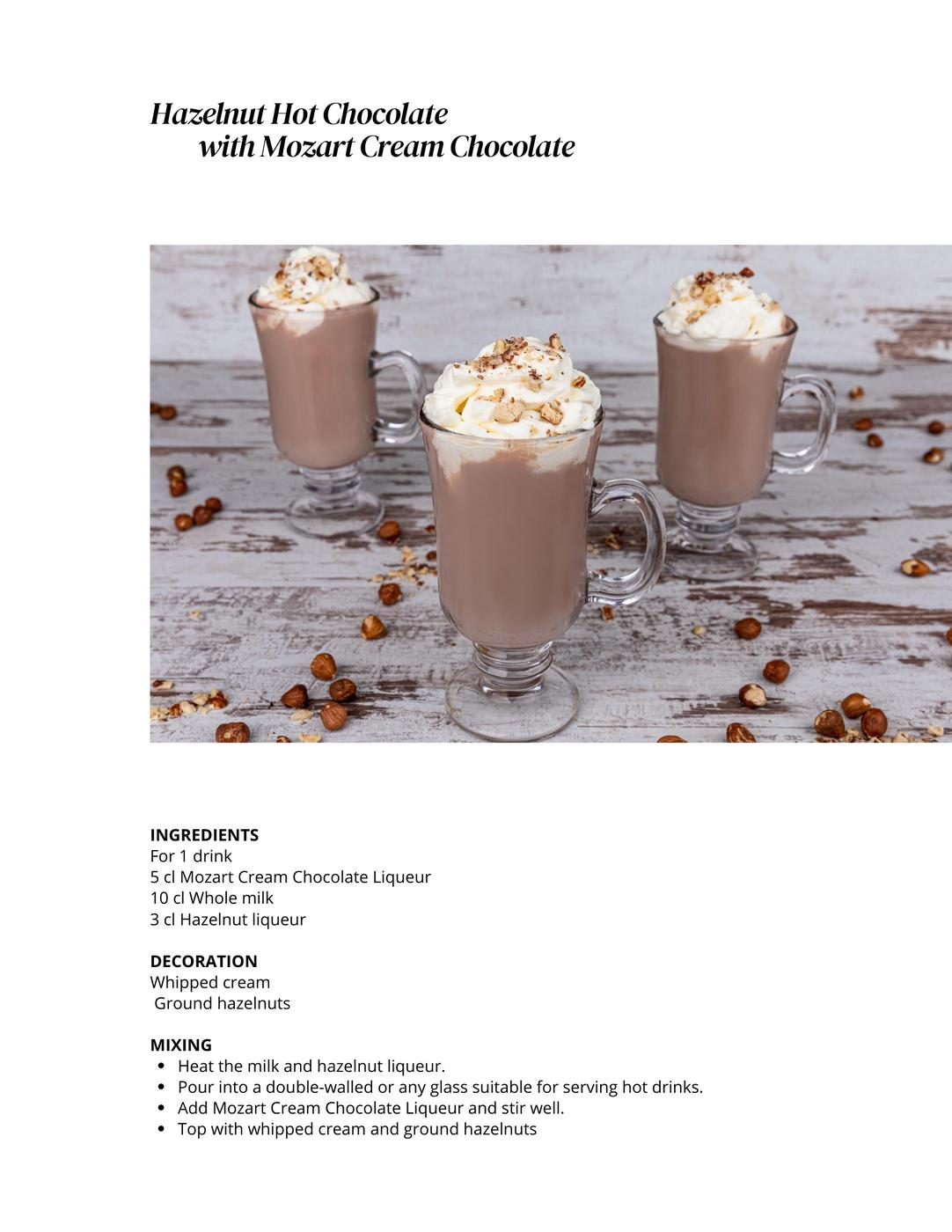 Hazelnut Hot Chocolate
with Mozart Cream Chocolate

INGREDIENTS
For 1 drink
5 cl Mozart Cream Chocolate Liqueur
10 cl Whole milk
3 cl Hazelnut liqueur

DECORATION
Whipped cream
Ground hazelnuts

MIXING
• Heat the milk and hazelnut liqueur.
• Pour into a double-walled or any glass suitable for serving hot drinks.
• Add Mozart Cream Chocolate Liqueur and stir well.
• Top with whipped cream and ground hazelnuts